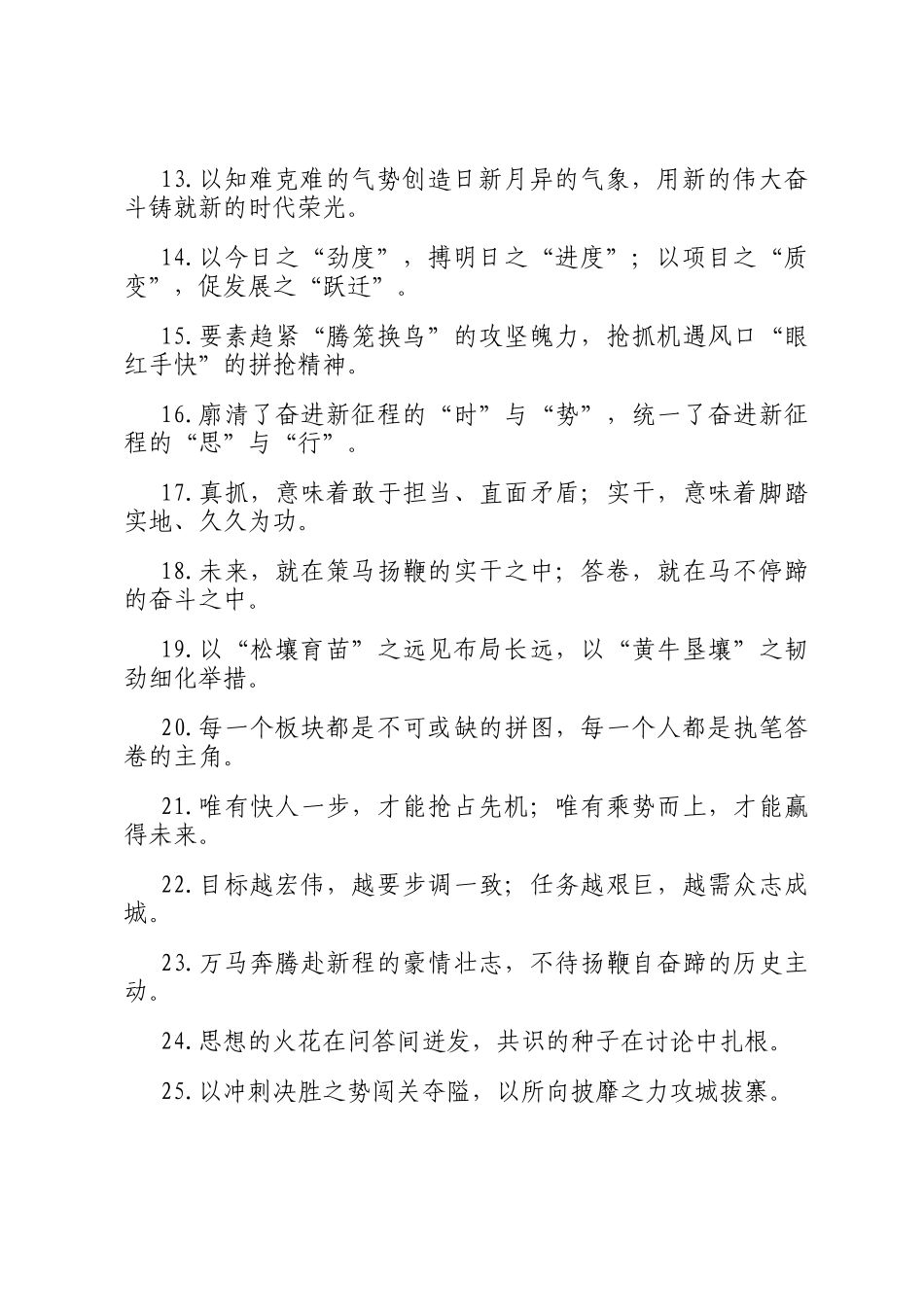 13.以知难克难的气势创造日新月异的气象，用新的伟大奋斗铸就新的时代荣光。

14.以今日之“劲度”，搏明日之“进度”；以项目之“质变”，促发展之“跃迁”。

15.要素趋紧“腾笼换鸟”的攻坚魄力，抢抓机遇风口“眼红手快”的拼抢精神。

16.廓清了奋进新征程的“时”与“势”，统一了奋进新征程的“思”与“行”。

17.真抓，意味着敢于担当、直面矛盾；实干，意味着脚踏实地、久久为功。

18.未来，就在策马扬鞭的实干之中；答卷，就在马不停蹄的奋斗之中。

19.以“松壤育苗”之远见布局长远，以“黄牛垦壤”之韧劲细化举措。

20.每一个板块都是不可或缺的拼图，每一个人都是执笔答卷的主角。

21.唯有快人一步，才能抢占先机；唯有乘势而上，才能赢得未来。

22.目标越宏伟，越要步调一致；任务越艰巨，越需众志成城。

23.万马奔腾赴新程的豪情壮志，不待扬鞭自奋蹄的历史主动。

24.思想的火花在问答间迸发，共识的种子在讨论中扎根。

25.以冲刺决胜之势闯关夺隘，以所向披靡之力攻城拔寨。